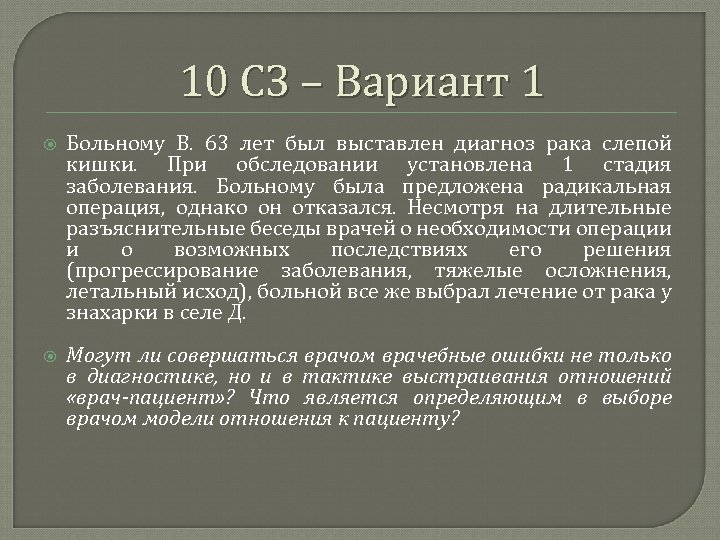 10 СЗ – Вариант 1

Больному В. 63 лет был выставлен диагноз рака слепой кишки. При обследовании установлена 1 стадия заболевания. Больному была предложена радикальная операция, однако он отказался. Несмотря на длительные разъяснительные беседы врачей о необходимости операции и о возможных последствиях его решения (прогрессирование заболевания, тяжелые осложнения, летальный исход), больной все же выбрал лечение от рака у знахарки в селе Д.

Могут ли совершаться врачом врачебные ошибки не только в диагностике, но и в тактике выстраивания отношений «врач-пациент»? Что является определяющим в выборе врачом модели отношения к пациенту?